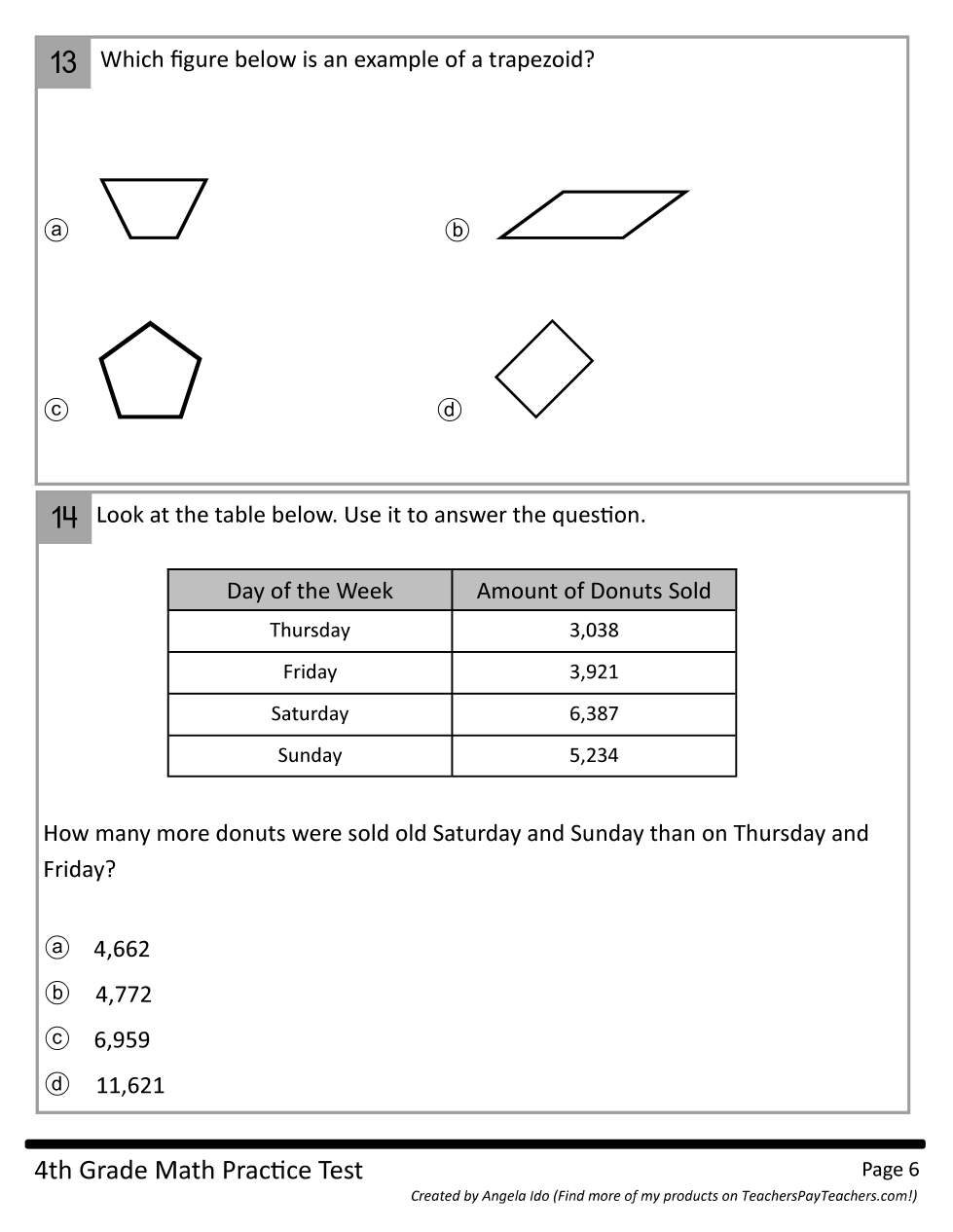 13 Which figure below is an example of a trapezoid?

ⓐ

ⓑ

ⓒ

ⓓ

14 Look at the table below. Use it to answer the question.

| Day of the Week | Amount of Donuts Sold |
|---|---|
| Thursday | 3,038 |
| Friday | 3,921 |
| Saturday | 6,387 |
| Sunday | 5,234 |

How many more donuts were sold old Saturday and Sunday than on Thursday and Friday?

ⓐ 4,662
ⓑ 4,772
ⓒ 6,959
ⓓ 11,621

4th Grade Math Practice Test

Page 6

Created by Angela Ido (Find more of my products on TeachersPayTeachers.com!)